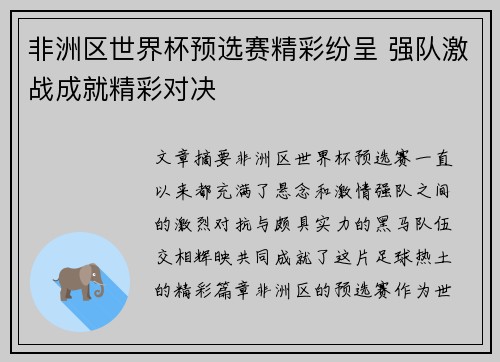 非洲区世界杯预选赛精彩纷呈 强队激战成就精彩对决

文章摘要非洲区世界杯预选赛一直以来都充满了悬念和激情强队之间的激烈对抗与颇具实力的黑马队伍交相辉映共同成就了这片足球热土的精彩篇章非洲区的预选赛作为世